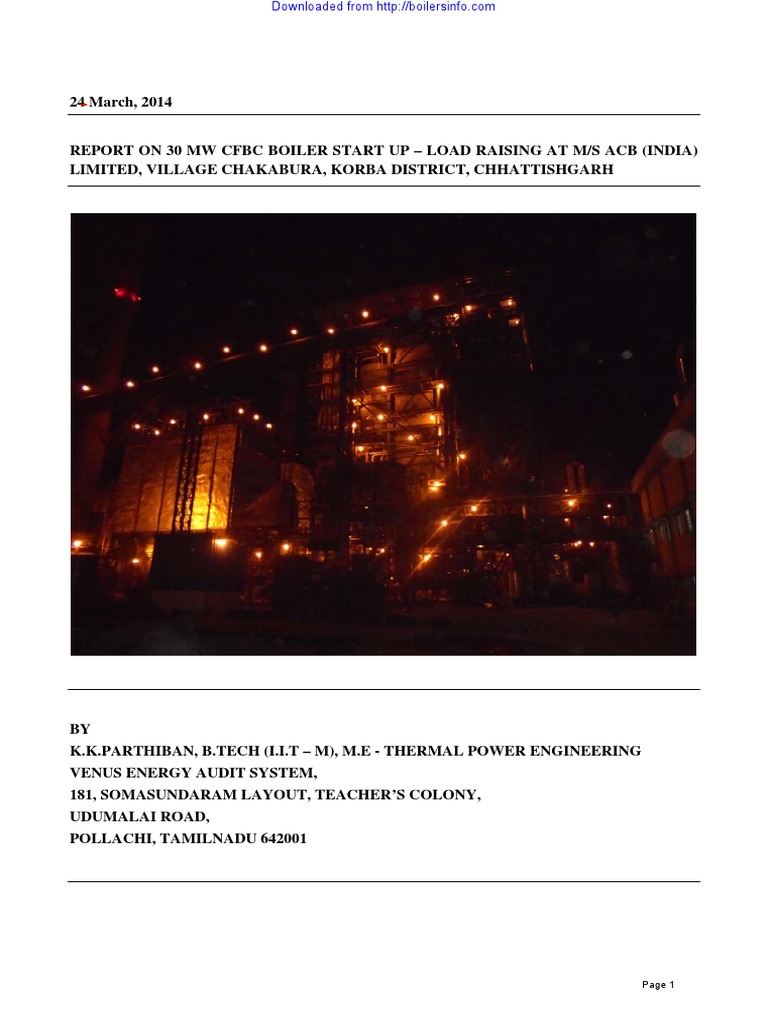 Downloaded from http://boilersinfo.com

24 March, 2014

REPORT ON 30 MW CFBC BOILER START UP – LOAD RAISING AT M/S ACB (INDIA) LIMITED, VILLAGE CHAKABURA, KORBA DISTRICT, CHHATTISHGARH

BY
K.K.PARTHIBAN, B.TECH (I.I.T – M), M.E - THERMAL POWER ENGINEERING
VENUS ENERGY AUDIT SYSTEM,
181, SOMASUNDARAM LAYOUT, TEACHER'S COLONY,
UDUMALAI ROAD,
POLLACHI, TAMILNADU 642001

Page 1